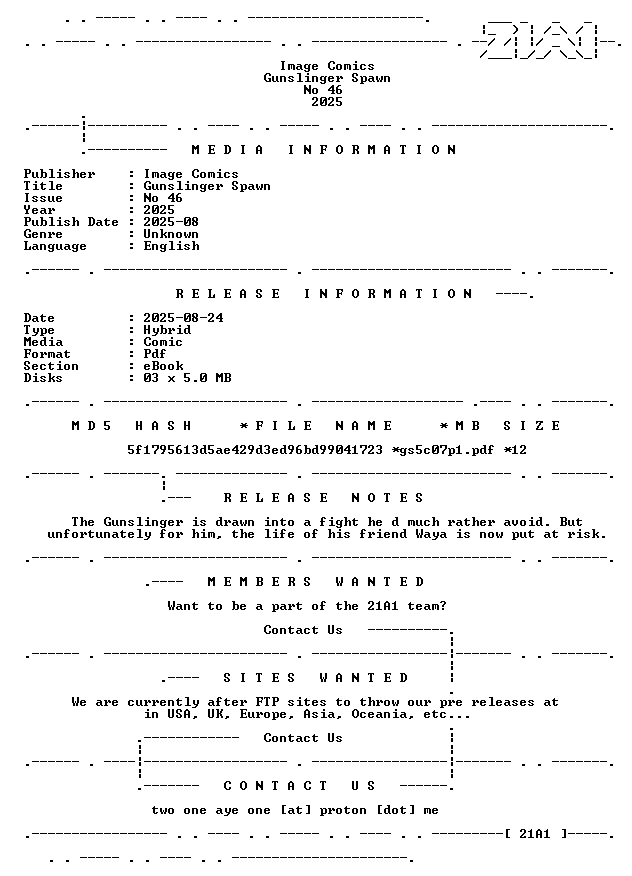 Image Comics
Gunslinger Spawn
No 46
2025

MEDIA INFORMATION

Publisher : Image Comics
Title : Gunslinger Spawn
Issue : No 46
Year : 2025
Publish Date : 2025-08
Genre : Unknown
Language : English

RELEASE INFORMATION

Date : 2025-08-24
Type : Hybrid
Media : Comic
Format : Pdf
Section : eBook
Disks : 03 x 5.0 MB

MD5 HASH *FILE NAME *MB SIZE

5f1795613d5ae429d3ed96bd99041723 *gs5c07p1.pdf *12

RELEASE NOTES

The Gunslinger is drawn into a fight he d much rather avoid. But unfortunately for him, the life of his friend Waya is now put at risk.

MEMBERS WANTED

Want to be a part of the 21A1 team?

Contact Us

SITES WANTED

We are currently after FTP sites to throw our pre releases at in USA, UK, Europe, Asia, Oceania, etc...

Contact Us

CONTACT US

two one aye one [at] proton [dot] me

[ 21A1 ]